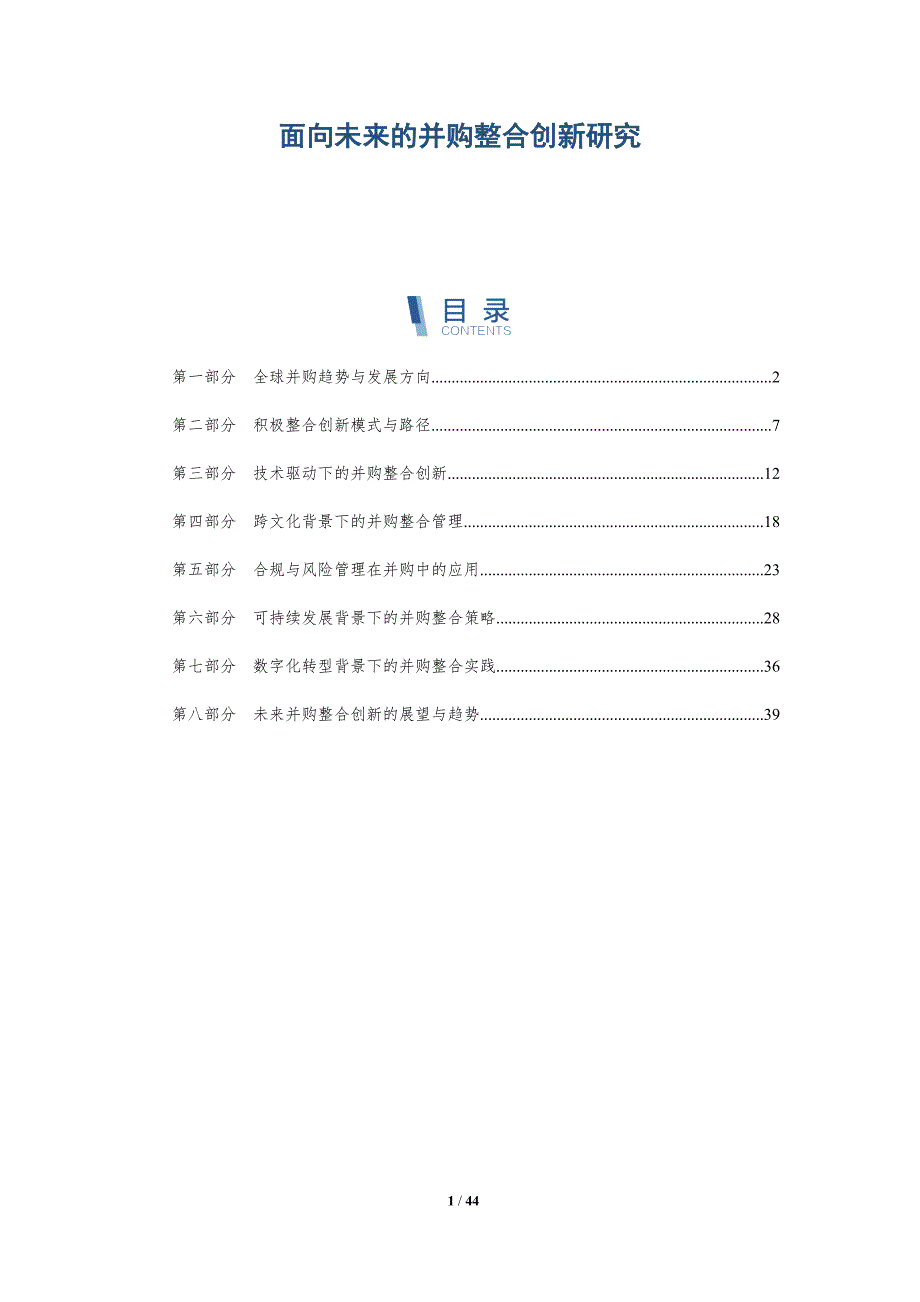 面向未来的并购整合创新研究

目录
CONTENTS

第一部分 全球并购趋势与发展方向 2

第二部分 积极整合创新模式与路径 7

第三部分 技术驱动下的并购整合创新 12

第四部分 跨文化背景下的并购整合管理 18

第五部分 合规与风险管理在并购中的应用 23

第六部分 可持续发展背景下的并购整合策略 28

第七部分 数字化转型背景下的并购整合实践 36

第八部分 未来并购整合创新的展望与趋势 39

1 / 44